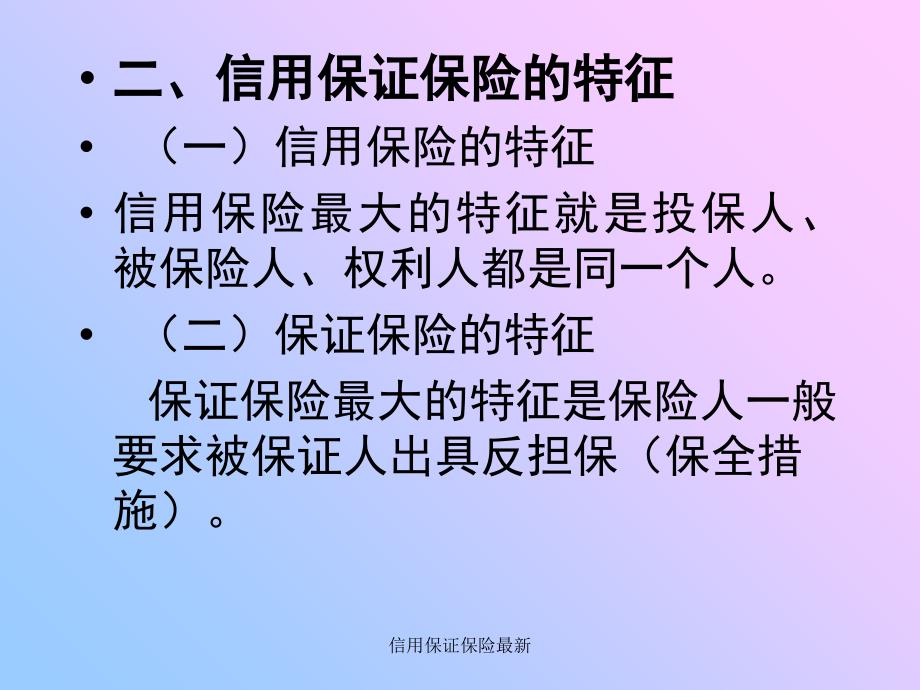 • 二、信用保证保险的特征
• （一）信用保险的特征
• 信用保险最大的特征就是投保人、被保险人、权利人都是同一个人。
• （二）保证保险的特征
保证保险最大的特征是保险人一般要求被保证人出具反担保（保全措施）。

信用保证保险最新